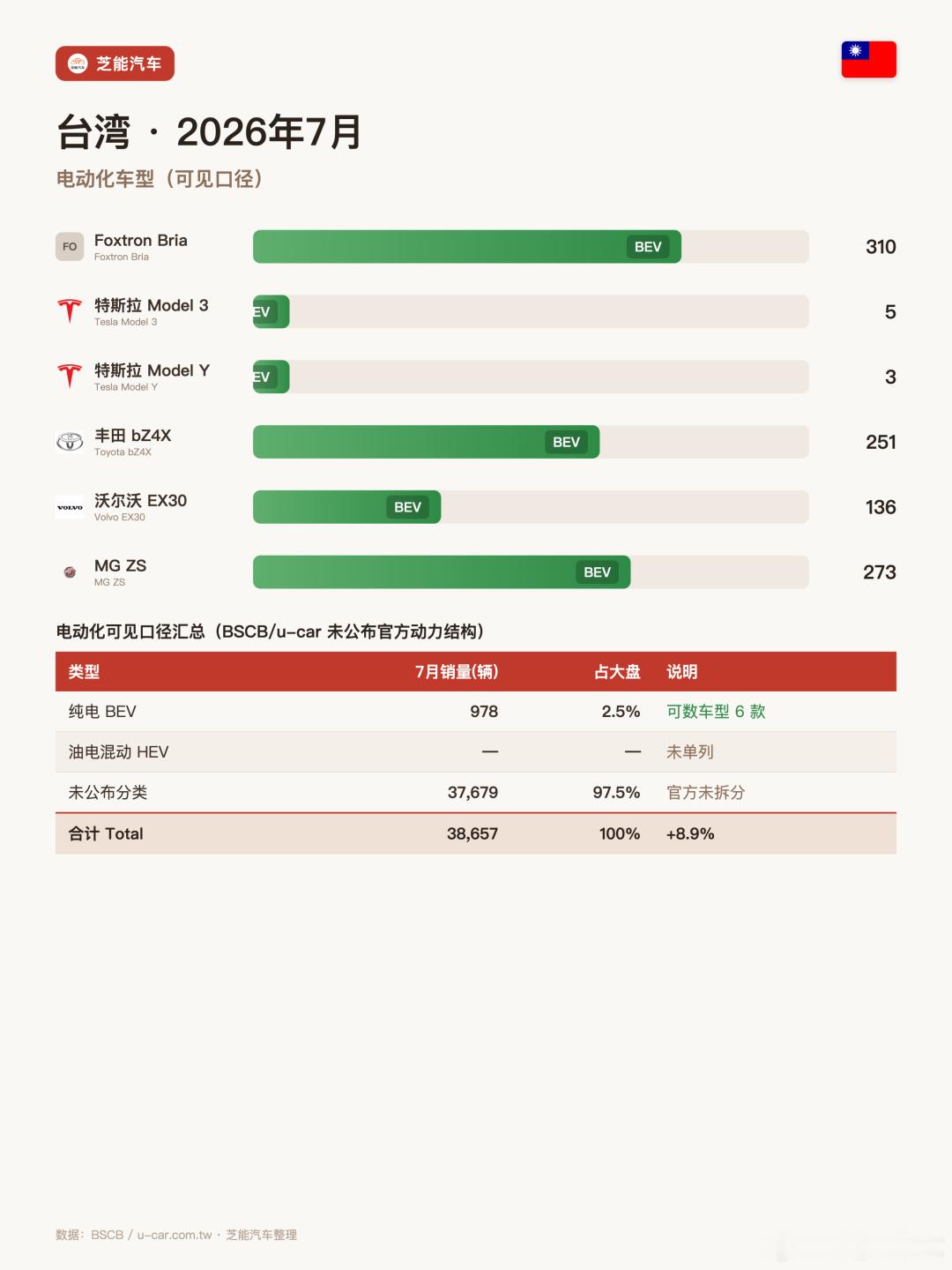 芝能汽车

台湾 · 2026年7月

电动化车型（可见口径）

FO Foxtron Bria
Foxtron Bria
BEV
310

特斯拉 Model 3
Tesla Model 3
EV
5

特斯拉 Model Y
Tesla Model Y
EV
3

丰田 bZ4X
Toyota bZ4X
BEV
251

VOLVO 沃尔沃 EX30
Volvo EX30
BEV
136

MG ZS
MG ZS
BEV
273

电动化可见口径汇总（BSCB/u-car 未公布官方动力结构）

| 类型 | 7月销量(辆) | 占大盘 | 说明 |
|---|---|---|---|
| 纯电 BEV | 978 | 2.5% | 可数车型 6 款 |
| 油电混动 HEV | — | — | 未单列 |
| 未公布分类 | 37,679 | 97.5% | 官方未拆分 |
| 合计 Total | 38,657 | 100% | +8.9% |

数据：BSCB / u-car.com.tw · 芝能汽车整理